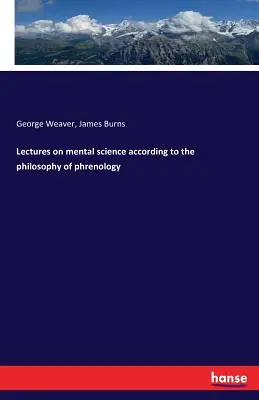 George Weaver, James Burns

Lectures on mental science according to the philosophy of phrenology

hanse